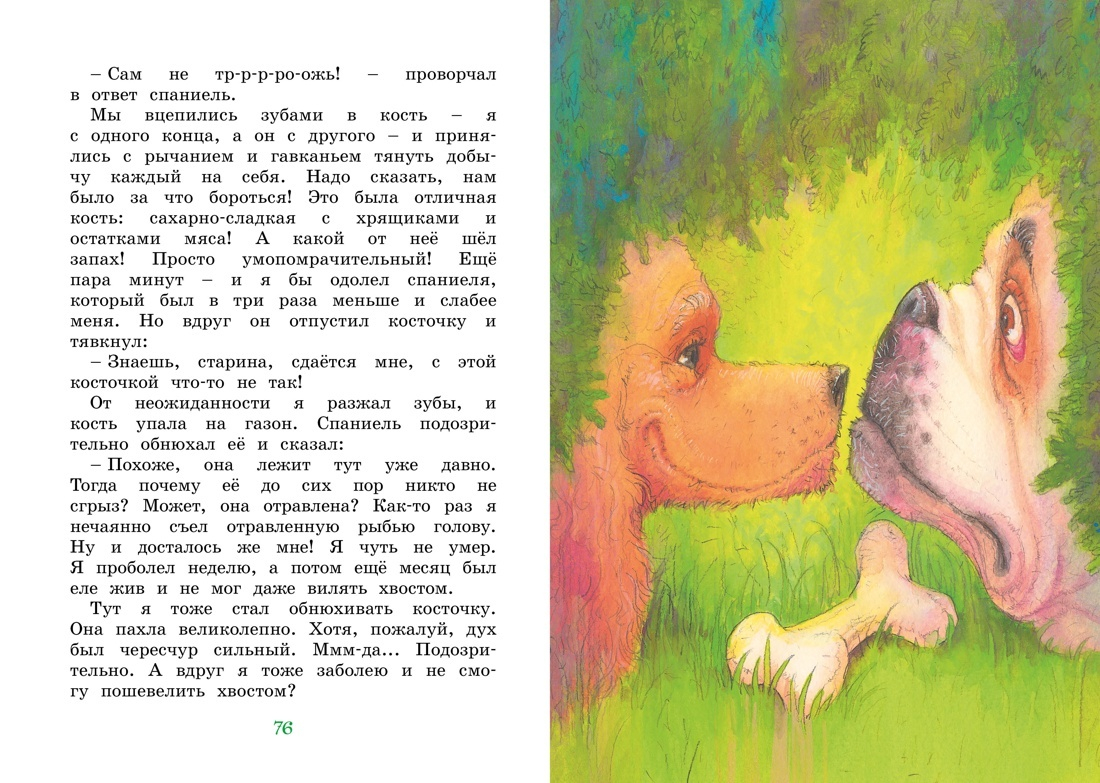 – Сам не тр-р-р-ро-ожь! – проворчал в ответ спаниель.

Мы вцепились зубами в кость – я с одного конца, а он с другого – и принялись с рычанием и гавканьем тянуть добычу каждый на себя. Надо сказать, нам было за что бороться! Это была отличная кость: сахарно-сладкая с хрящиками и остатками мяса! А какой от неё шёл запах! Просто умопомрачительный! Ещё пара минут – и я бы одолел спаниеля, который был в три раза меньше и слабее меня. Но вдруг он отпустил косточку и тявкнул:

– Знаешь, старина, сдаётся мне, с этой косточкой что-то не так!

От неожиданности я разжал зубы, и кость упала на газон. Спаниель подозрительно обнюхал её и сказал:

– Похоже, она лежит тут уже давно. Тогда почему её до сих пор никто не сгрыз? Может, она отравлена? Как-то раз я нечаянно съел отравленную рыбью голову. Ну и досталось же мне! Я чуть не умер. Я проболел неделю, а потом ещё месяц был еле жив и не мог даже вилять хвостом.

Тут я тоже стал обнюхивать косточку. Она пахла великолепно. Хотя, пожалуй, дух был чересчур сильный. Ммм-да... Подозрительно. А вдруг я тоже заболею и не смогу пошевелить хвостом?

76